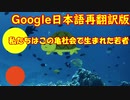 Google日本語再翻訳版

私たちはこの亀社会で生まれた若者